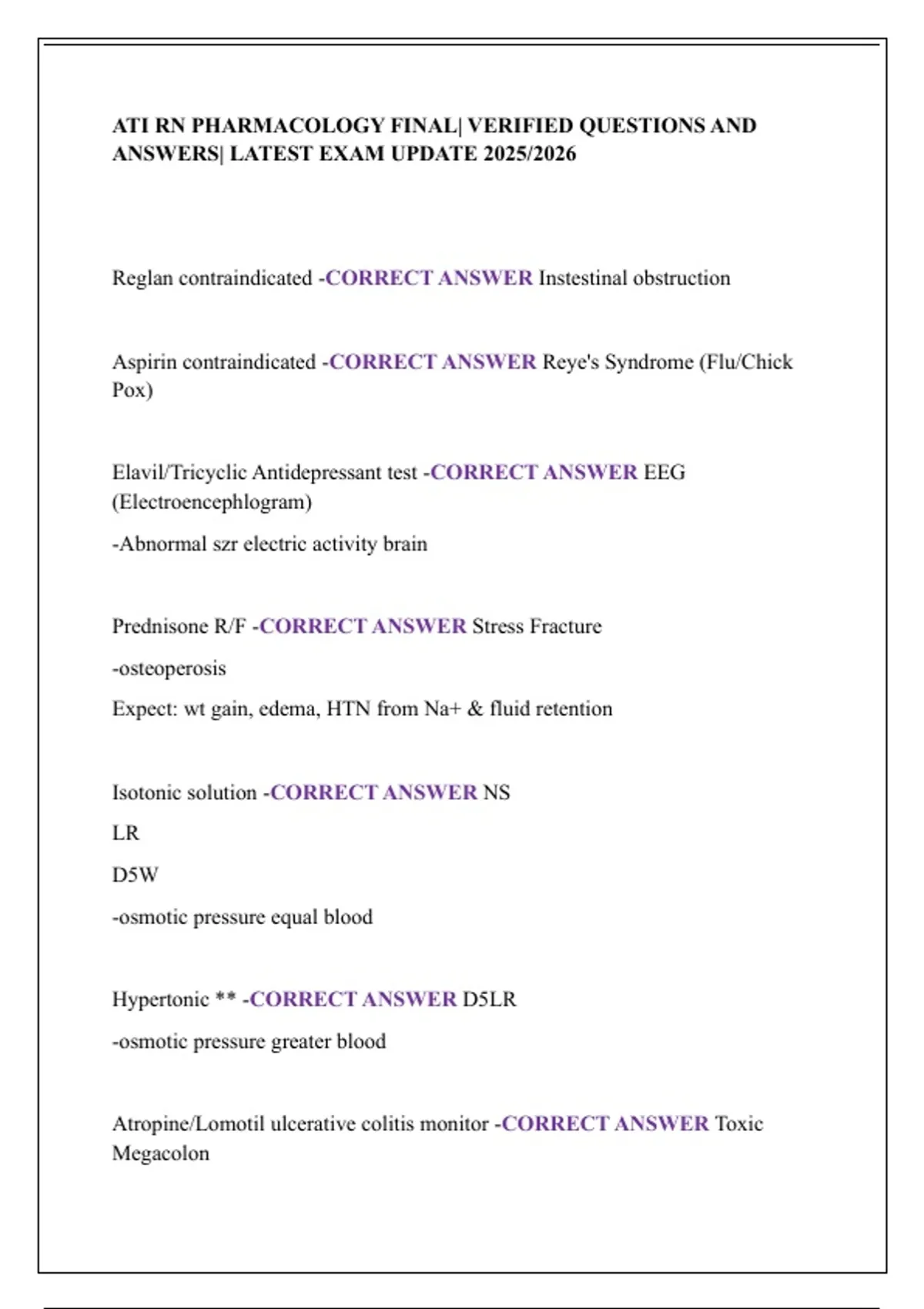 ATI RN PHARMACOLOGY FINAL| VERIFIED QUESTIONS AND ANSWERS| LATEST EXAM UPDATE 2025/2026

Reglan contraindicated -CORRECT ANSWER Instestinal obstruction

Aspirin contraindicated -CORRECT ANSWER Reye's Syndrome (Flu/Chick Pox)

Elavil/Tricyclic Antidepressant test -CORRECT ANSWER EEG (Electroencephlogram)

-Abnormal szr electric activity brain

Prednisone R/F -CORRECT ANSWER Stress Fracture

-osteoperosis

Expect: wt gain, edema, HTN from Na+ & fluid retention

Isotonic solution -CORRECT ANSWER NS

LR

D5W

-osmotic pressure equal blood

Hypertonic ** -CORRECT ANSWER D5LR

-osmotic pressure greater blood

Atropine/Lomotil ulcerative colitis monitor -CORRECT ANSWER Toxic Megacolon